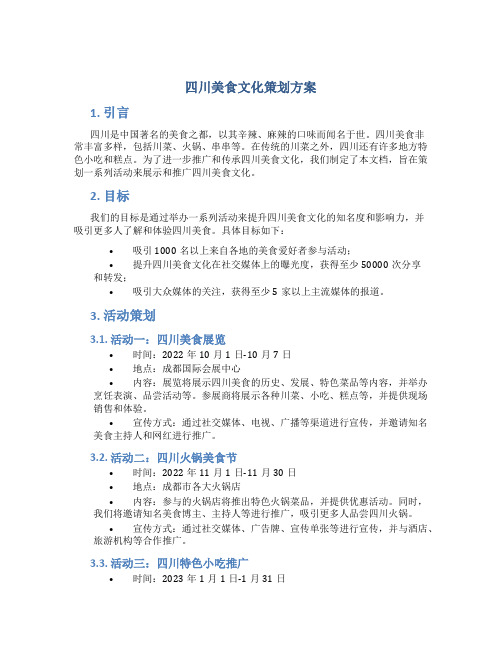 四川美食文化策划方案

1. 引言

四川是中国著名的美食之都，以其辛辣、麻辣的口味而闻名于世。四川美食非常丰富多样，包括川菜、火锅、串串等。在传统的川菜之外，四川还有许多地方特色小吃和糕点。为了进一步推广和传承四川美食文化，我们制定了本文档，旨在策划一系列活动来展示和推广四川美食文化。

2. 目标

我们的目标是通过举办一系列活动来提升四川美食文化的知名度和影响力，并吸引更多人了解和体验四川美食。具体目标如下：

• 吸引 1000 名以上来自各地的美食爱好者参与活动；
• 提升四川美食文化在社交媒体上的曝光度，获得至少 50000 次分享和转发；
• 吸引大众媒体的关注，获得至少 5 家以上主流媒体的报道。

3. 活动策划

3.1. 活动一：四川美食展览

• 时间：2022 年 10 月 1 日-10 月 7 日
• 地点：成都国际会展中心
• 内容：展览将展示四川美食的历史、发展、特色菜品等内容，并举办烹饪表演、品尝活动等。参展商将展示各种川菜、小吃、糕点等，并提供现场销售和体验。
• 宣传方式：通过社交媒体、电视、广播等渠道进行宣传，并邀请知名美食主持人和网红进行推广。

3.2. 活动二：四川火锅美食节

• 时间：2022 年 11 月 1 日-11 月 30 日
• 地点：成都市各大火锅店
• 内容：参与的火锅店将推出特色火锅菜品，并提供优惠活动。同时，我们将邀请知名美食博主、主持人等进行推广，吸引更多人品尝四川火锅。
• 宣传方式：通过社交媒体、广告牌、宣传单张等进行宣传，并与酒店、旅游机构等合作推广。

3.3. 活动三：四川特色小吃推广

• 时间：2023 年 1 月 1 日-1 月 31 日